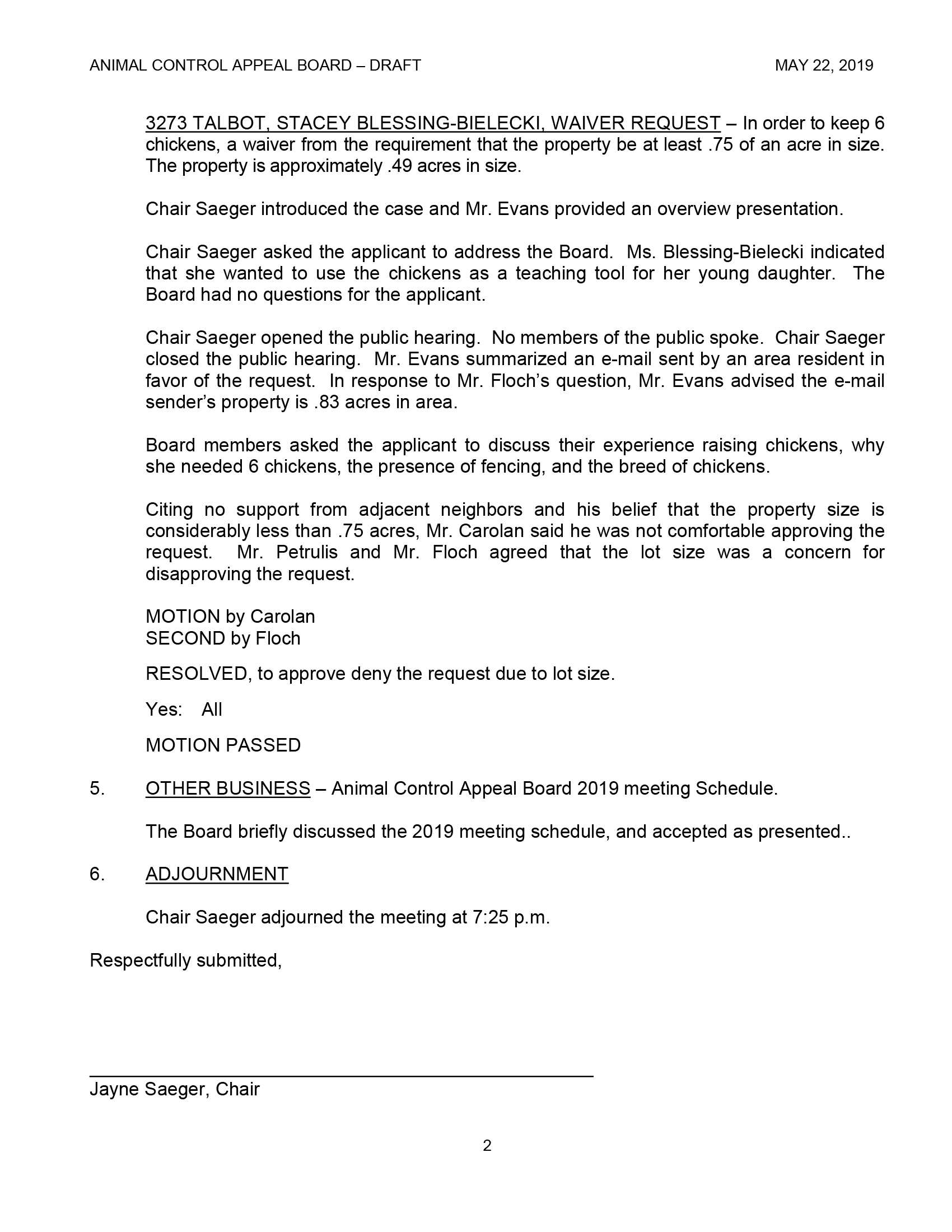 ANIMAL CONTROL APPEAL BOARD – DRAFT MAY 22, 2019

3273 TALBOT, STACEY BLESSING-BIELECKI, WAIVER REQUEST – In order to keep 6 chickens, a waiver from the requirement that the property be at least .75 of an acre in size. The property is approximately .49 acres in size.

Chair Saeger introduced the case and Mr. Evans provided an overview presentation.

Chair Saeger asked the applicant to address the Board. Ms. Blessing-Bielecki indicated that she wanted to use the chickens as a teaching tool for her young daughter. The Board had no questions for the applicant.

Chair Saeger opened the public hearing. No members of the public spoke. Chair Saeger closed the public hearing. Mr. Evans summarized an e-mail sent by an area resident in favor of the request. In response to Mr. Floch's question, Mr. Evans advised the e-mail sender's property is .83 acres in area.

Board members asked the applicant to discuss their experience raising chickens, why she needed 6 chickens, the presence of fencing, and the breed of chickens.

Citing no support from adjacent neighbors and his belief that the property size is considerably less than .75 acres, Mr. Carolan said he was not comfortable approving the request. Mr. Petrulis and Mr. Floch agreed that the lot size was a concern for disapproving the request.

MOTION by Carolan
SECOND by Floch

RESOLVED, to approve deny the request due to lot size.

Yes: All

MOTION PASSED

5. OTHER BUSINESS – Animal Control Appeal Board 2019 meeting Schedule.

The Board briefly discussed the 2019 meeting schedule, and accepted as presented..

6. ADJOURNMENT

Chair Saeger adjourned the meeting at 7:25 p.m.

Respectfully submitted,

Jayne Saeger, Chair

2